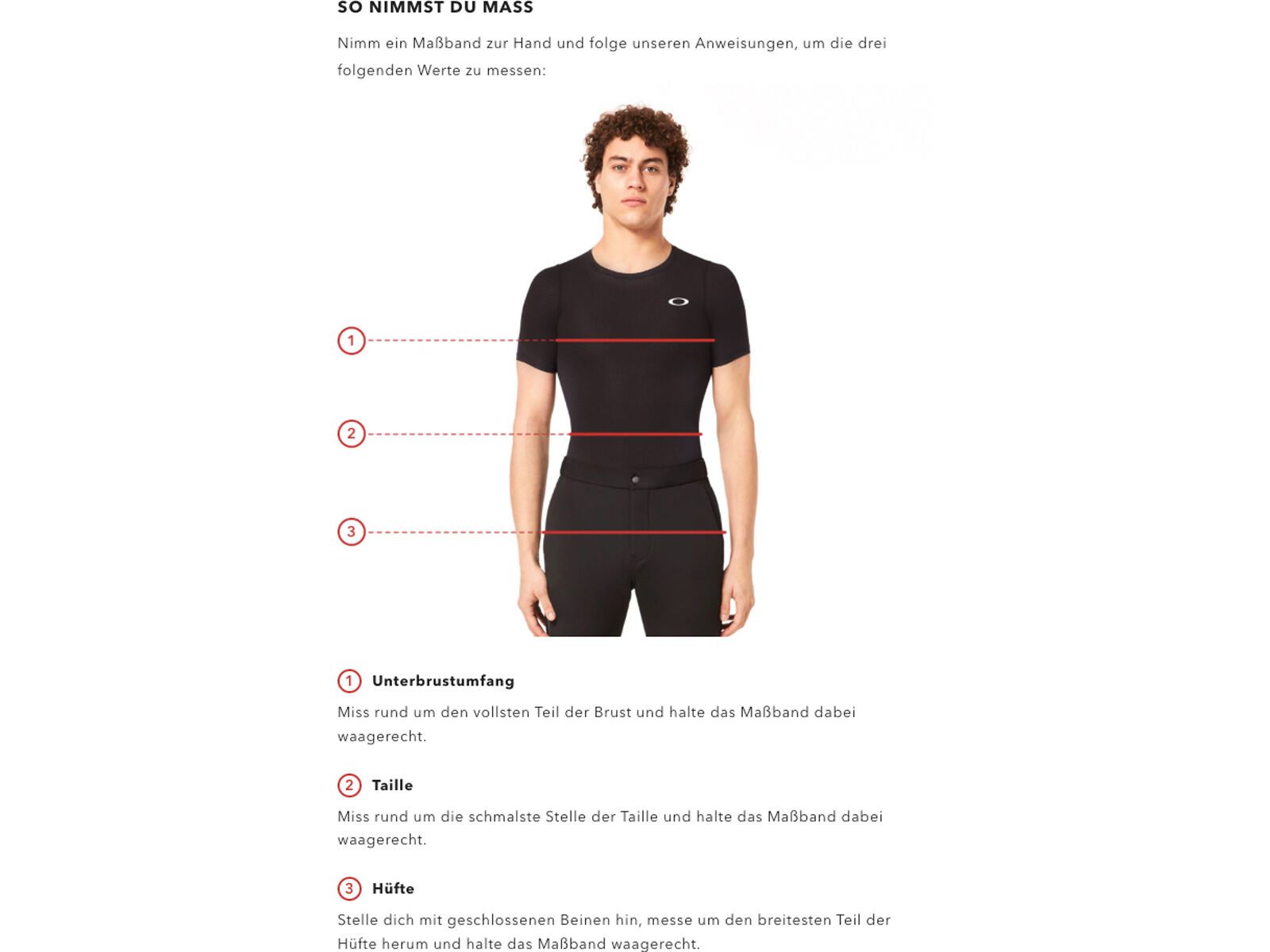 SO NIMMST DU MASS

Nimm ein Maßband zur Hand und folge unseren Anweisungen, um die drei folgenden Werte zu messen:

1

2

3

1 Unterbrustumfang

Miss rund um den vollsten Teil der Brust und halte das Maßband dabei waagerecht.

2 Taille

Miss rund um die schmalste Stelle der Taille und halte das Maßband dabei waagerecht.

3 Hüfte

Stelle dich mit geschlossenen Beinen hin, messe um den breitesten Teil der Hüfte herum und halte das Maßband waagerecht.